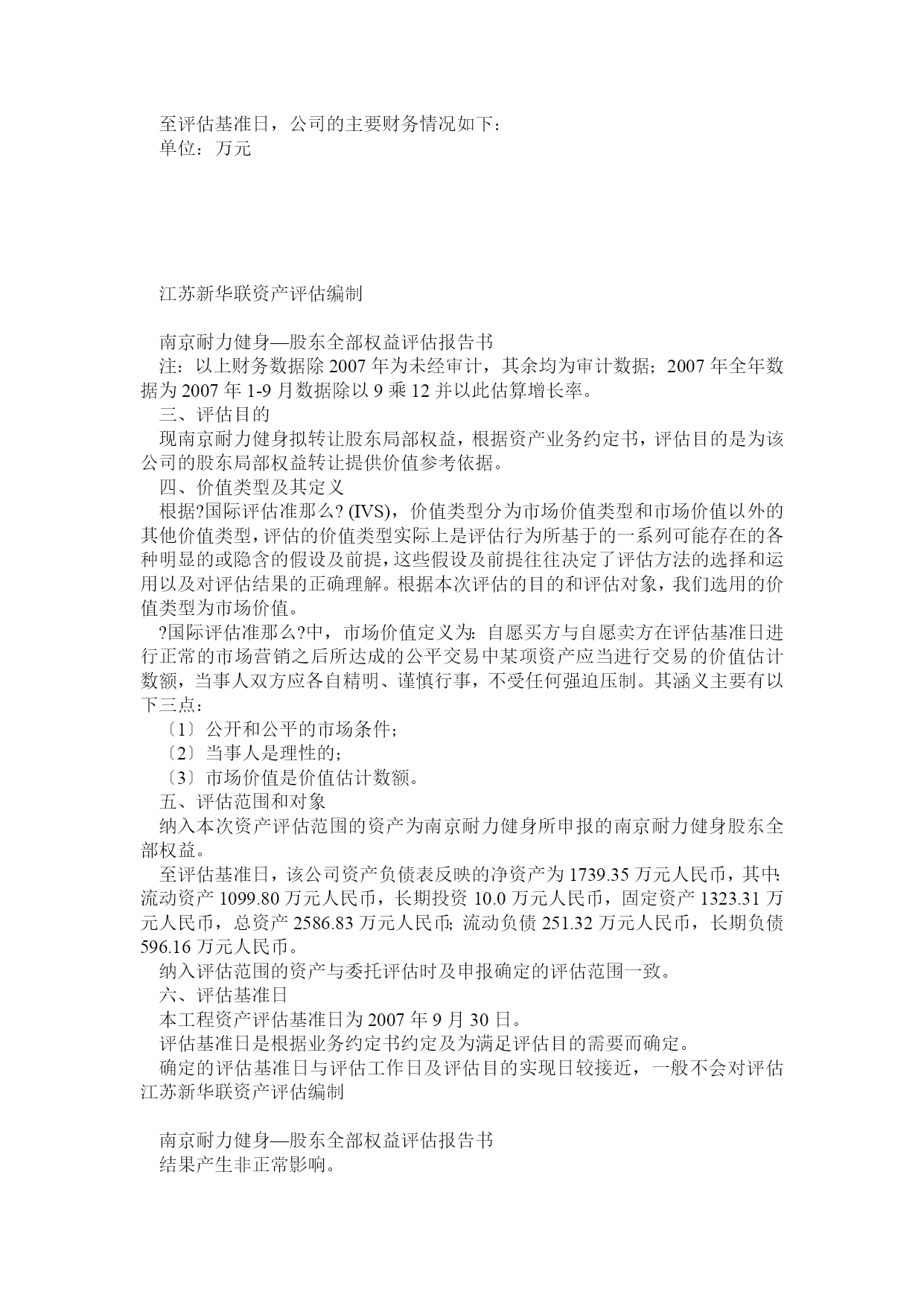 至评估基准日，公司的主要财务情况如下：
单位：万元

江苏新华联资产评估编制

南京耐力健身—股东全部权益评估报告书
注：以上财务数据除 2007 年为未经审计，其余均为审计数据；2007 年全年数据为 2007 年 1-9 月数据除以 9 乘 12 并以此估算增长率。
三、评估目的
现南京耐力健身拟转让股东局部权益，根据资产业务约定书，评估目的是为该公司的股东局部权益转让提供价值参考依据。
四、价值类型及其定义
根据?国际评估准那么? (IVS)，价值类型分为市场价值类型和市场价值以外的其他价值类型，评估的价值类型实际上是评估行为所基于的一系列可能存在的各种明显的或隐含的假设及前提，这些假设及前提往往决定了评估方法的选择和运用以及对评估结果的正确理解。根据本次评估的目的和评估对象，我们选用的价值类型为市场价值。
?国际评估准那么?中，市场价值定义为：自愿买方与自愿卖方在评估基准日进行正常的市场营销之后所达成的公平交易中某项资产应当进行交易的价值估计数额，当事人双方应各自精明、谨慎行事，不受任何强迫压制。其涵义主要有以下三点：
〔1〕公开和公平的市场条件；
〔2〕当事人是理性的；
〔3〕市场价值是价值估计数额。
五、评估范围和对象
纳入本次资产评估范围的资产为南京耐力健身所申报的南京耐力健身股东全部权益。
至评估基准日，该公司资产负债表反映的净资产为 1739.35 万元人民币，其中：流动资产 1099.80 万元人民币，长期投资 10.0 万元人民币，固定资产 1323.31 万元人民币，总资产 2586.83 万元人民币；流动负债 251.32 万元人民币，长期负债 596.16 万元人民币。
纳入评估范围的资产与委托评估时及申报确定的评估范围一致。
六、评估基准日
本工程资产评估基准日为 2007 年 9 月 30 日。
评估基准日是根据业务约定书约定及为满足评估目的需要而确定。
确定的评估基准日与评估工作日及评估目的实现日较接近，一般不会对评估
江苏新华联资产评估编制

南京耐力健身—股东全部权益评估报告书
结果产生非正常影响。